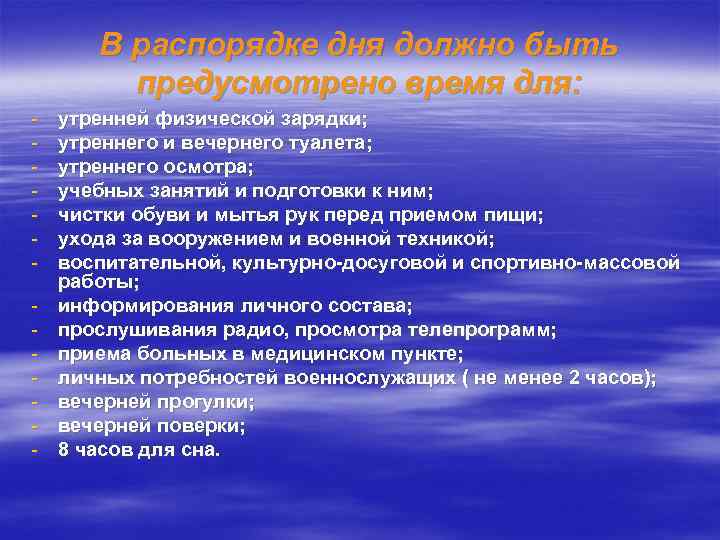 В распорядке дня должно быть предусмотрено время для:

- утренней физической зарядки;
- утреннего и вечернего туалета;
- утреннего осмотра;
- учебных занятий и подготовки к ним;
- чистки обуви и мытья рук перед приемом пищи;
- ухода за вооружением и военной техникой;
- воспитательной, культурно-досуговой и спортивно-массовой работы;
- информирования личного состава;
- прослушивания радио, просмотра телепрограмм;
- приема больных в медицинском пункте;
- личных потребностей военнослужащих ( не менее 2 часов);
- вечерней прогулки;
- вечерней поверки;
- 8 часов для сна.